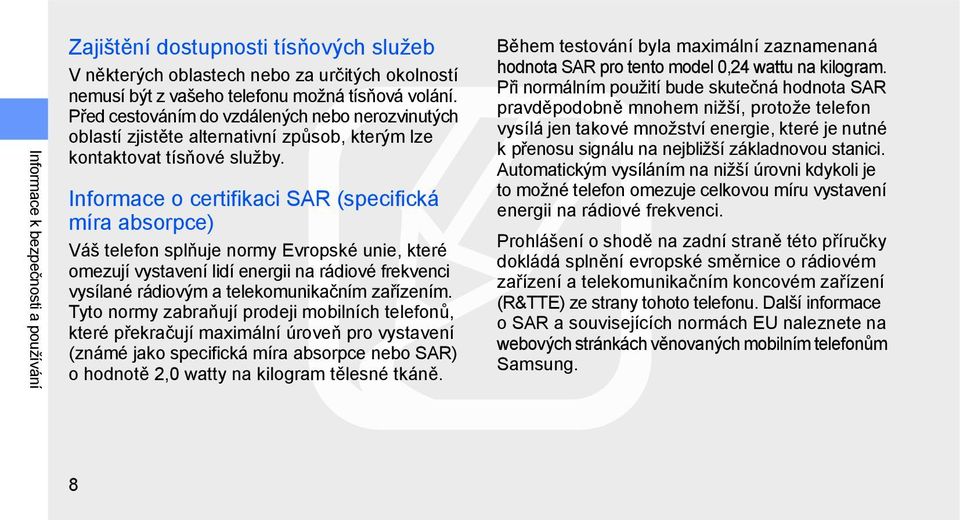 Informace k bezpečnosti a používání

Zajištění dostupnosti tísňových služeb

V některých oblastech nebo za určitých okolností nemusí být z vašeho telefonu možná tísňová volání. Před cestováním do vzdálených nebo nerozvinutých oblastí zjistěte alternativní způsob, kterým lze kontaktovat tísňové služby.

Informace o certifikaci SAR (specifická míra absorpce)

Váš telefon splňuje normy Evropské unie, které omezují vystavení lidí energii na rádiové frekvenci vysílané rádiovým a telekomunikačním zařízením. Tyto normy zabraňují prodeji mobilních telefonů, které překračují maximální úroveň pro vystavení (známé jako specifická míra absorpce nebo SAR) o hodnotě 2,0 watty na kilogram tělesné tkáně.

Během testování byla maximální zaznamenaná hodnota SAR pro tento model 0,24 wattu na kilogram. Při normálním použití bude skutečná hodnota SAR pravděpodobně mnohem nižší, protože telefon vysílá jen takové množství energie, které je nutné k přenosu signálu na nejbližší základnovou stanici. Automatickým vysíláním na nižší úrovni kdykoli je to možné telefon omezuje celkovou míru vystavení energii na rádiové frekvenci.

Prohlášení o shodě na zadní straně této příručky dokládá splnění evropské směrnice o rádiovém zařízení a telekomunikačním koncovém zařízení (R&TTE) ze strany tohoto telefonu. Další informace o SAR a souvisejících normách EU naleznete na webových stránkách věnovaných mobilním telefonům Samsung.

8